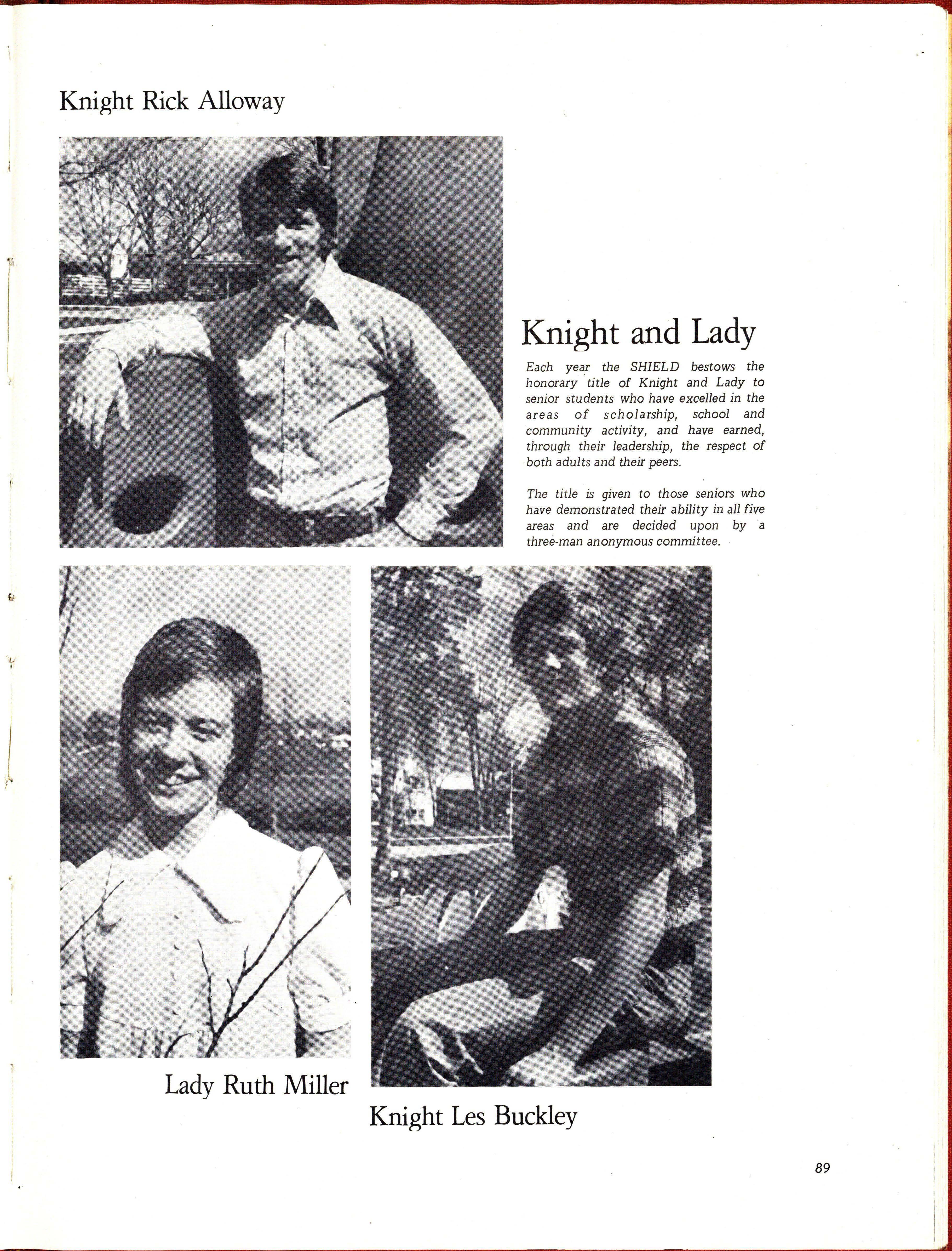 Knight Rick Alloway

Knight and Lady

Each year the SHIELD bestows the honorary title of Knight and Lady to senior students who have excelled in the areas of scholarship, school and community activity, and have earned, through their leadership, the respect of both adults and their peers.

The title is given to those seniors who have demonstrated their ability in all five areas and are decided upon by a three-man anonymous committee.

Lady Ruth Miller

Knight Les Buckley

89